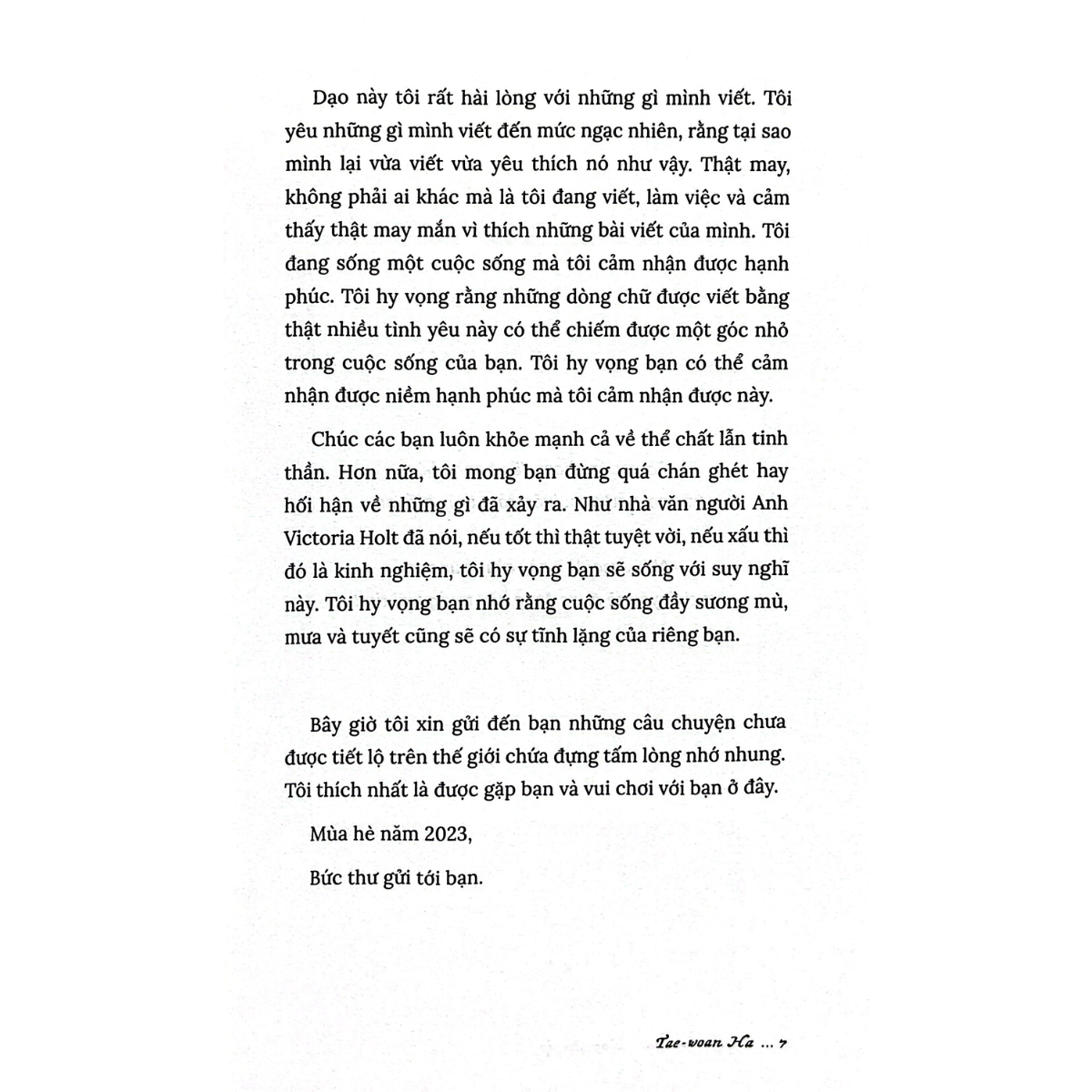 Dạo này tôi rất hài lòng với những gì mình viết. Tôi yêu những gì mình viết đến mức ngạc nhiên, rằng tại sao mình lại vừa viết vừa yêu thích nó như vậy. Thật may, không phải ai khác mà là tôi đang viết, làm việc và cảm thấy thật may mắn vì thích những bài viết của mình. Tôi đang sống một cuộc sống mà tôi cảm nhận được hạnh phúc. Tôi hy vọng rằng những dòng chữ được viết bằng thật nhiều tình yêu này có thể chiếm được một góc nhỏ trong cuộc sống của bạn. Tôi hy vọng bạn có thể cảm nhận được niềm hạnh phúc mà tôi cảm nhận được này.

Chúc các bạn luôn khỏe mạnh cả về thể chất lẫn tinh thần. Hơn nữa, tôi mong bạn đừng quá chán ghét hay hối hận về những gì đã xảy ra. Như nhà văn người Anh Victoria Holt đã nói, nếu tốt thì thật tuyệt vời, nếu xấu thì đó là kinh nghiệm, tôi hy vọng bạn sẽ sống với suy nghĩ này. Tôi hy vọng bạn nhớ rằng cuộc sống đầy sương mù, mưa và tuyết cũng sẽ có sự tĩnh lặng của riêng bạn.

Bây giờ tôi xin gửi đến bạn những câu chuyện chưa được tiết lộ trên thế giới chứa đựng tấm lòng nhớ nhung. Tôi thích nhất là được gặp bạn và vui chơi với bạn ở đây.

Mùa hè năm 2023,

Bức thư gửi tới bạn.

Tae-woan Ha ... 7